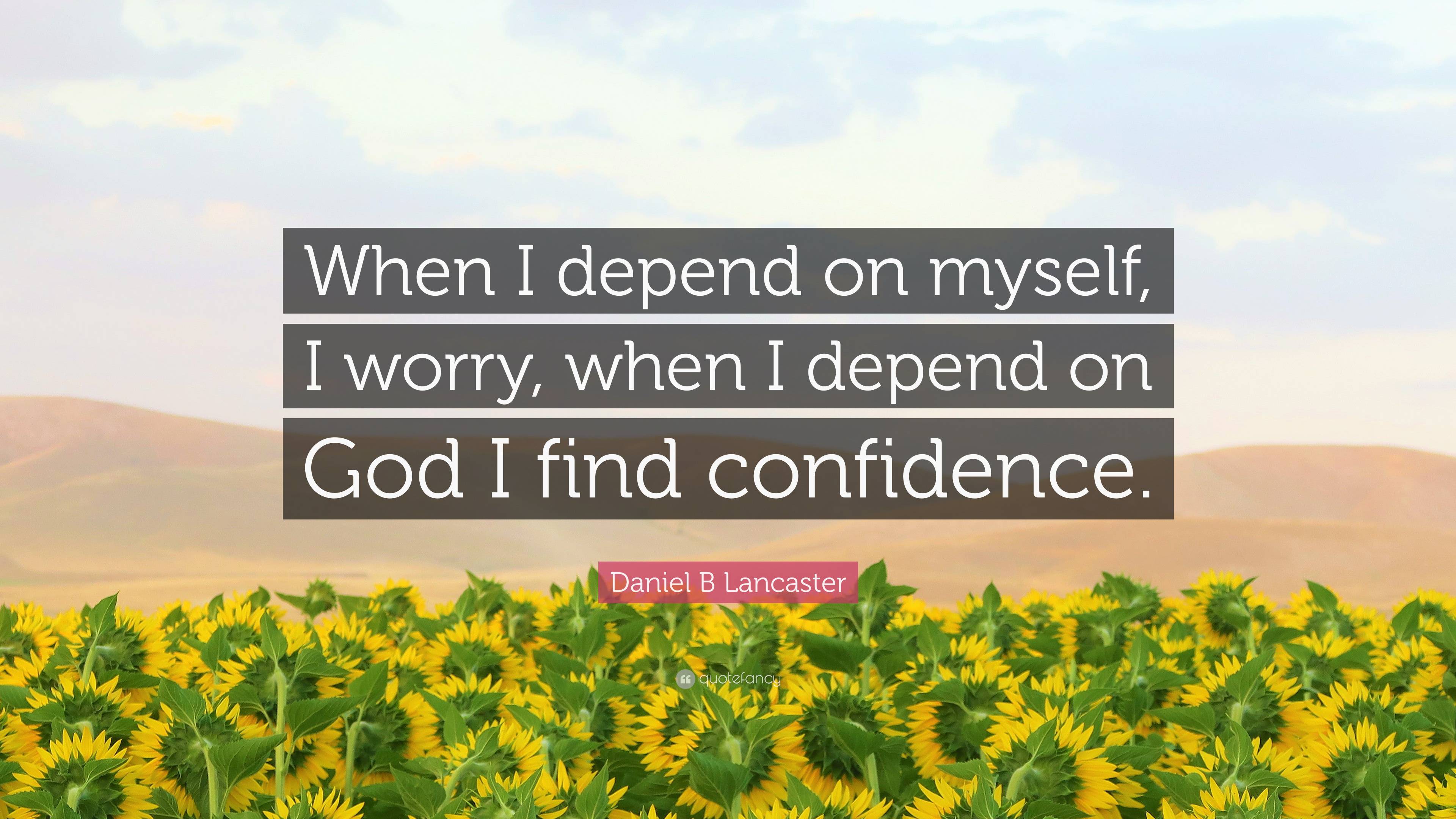 When I depend on myself, I worry, when I depend on God I find confidence.

Daniel B Lancaster

quotefancy